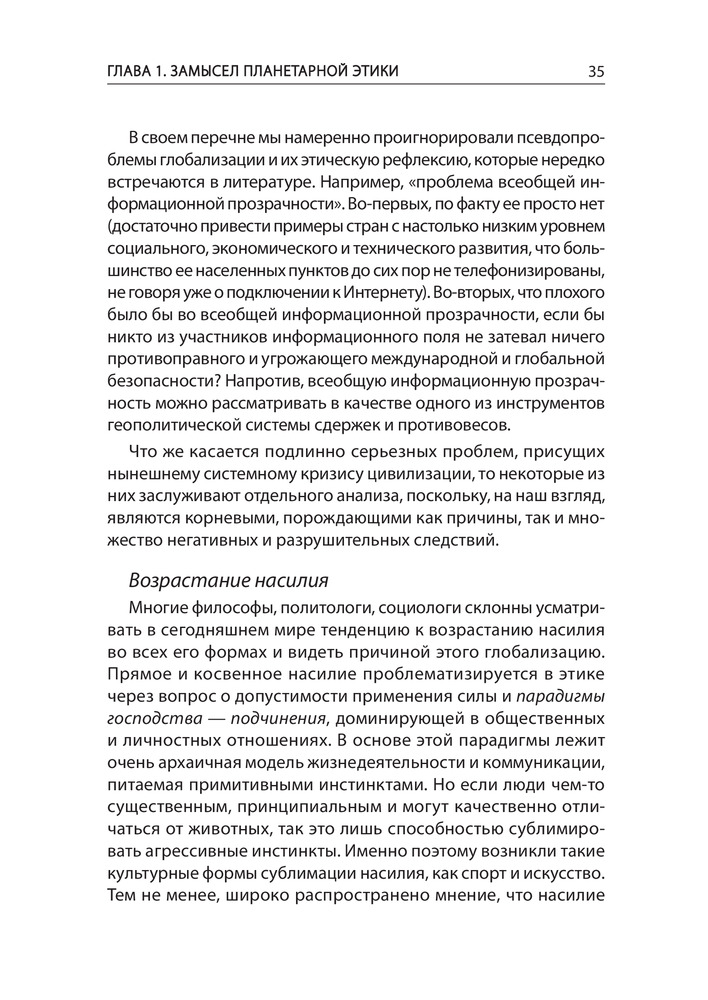 ГЛАВА 1. ЗАМЫСЕЛ ПЛАНЕТАРНОЙ ЭТИКИ 35

В своем перечне мы намеренно проигнорировали псевдопроблемы глобализации и их этическую рефлексию, которые нередко встречаются в литературе. Например, «проблема всеобщей информационной прозрачности». Во-первых, по факту ее просто нет (достаточно привести примеры стран с настолько низким уровнем социального, экономического и технического развития, что большинство ее населенных пунктов до сих пор не телефонизированы, не говоря уже о подключении к Интернету). Во-вторых, что плохого было бы во всеобщей информационной прозрачности, если бы никто из участников информационного поля не затевал ничего противоправного и угрожающего международной и глобальной безопасности? Напротив, всеобщую информационную прозрачность можно рассматривать в качестве одного из инструментов геополитической системы сдержек и противовесов.

Что же касается подлинно серьезных проблем, присущих нынешнему системному кризису цивилизации, то некоторые из них заслуживают отдельного анализа, поскольку, на наш взгляд, являются корневыми, порождающими как причины, так и множество негативных и разрушительных следствий.

Возрастание насилия

Многие философы, политологи, социологи склонны усматривать в сегодняшнем мире тенденцию к возрастанию насилия во всех его формах и видеть причиной этого глобализацию. Прямое и косвенное насилие проблематизируется в этике через вопрос о допустимости применения силы и парадигмы господства — подчинения, доминирующей в общественных и личностных отношениях. В основе этой парадигмы лежит очень архаичная модель жизнедеятельности и коммуникации, питаемая примитивными инстинктами. Но если люди чем-то существенным, принципиальным и могут качественно отличаться от животных, так это лишь способностью сублимировать агрессивные инстинкты. Именно поэтому возникли такие культурные формы сублимации насилия, как спорт и искусство. Тем не менее, широко распространено мнение, что насилие